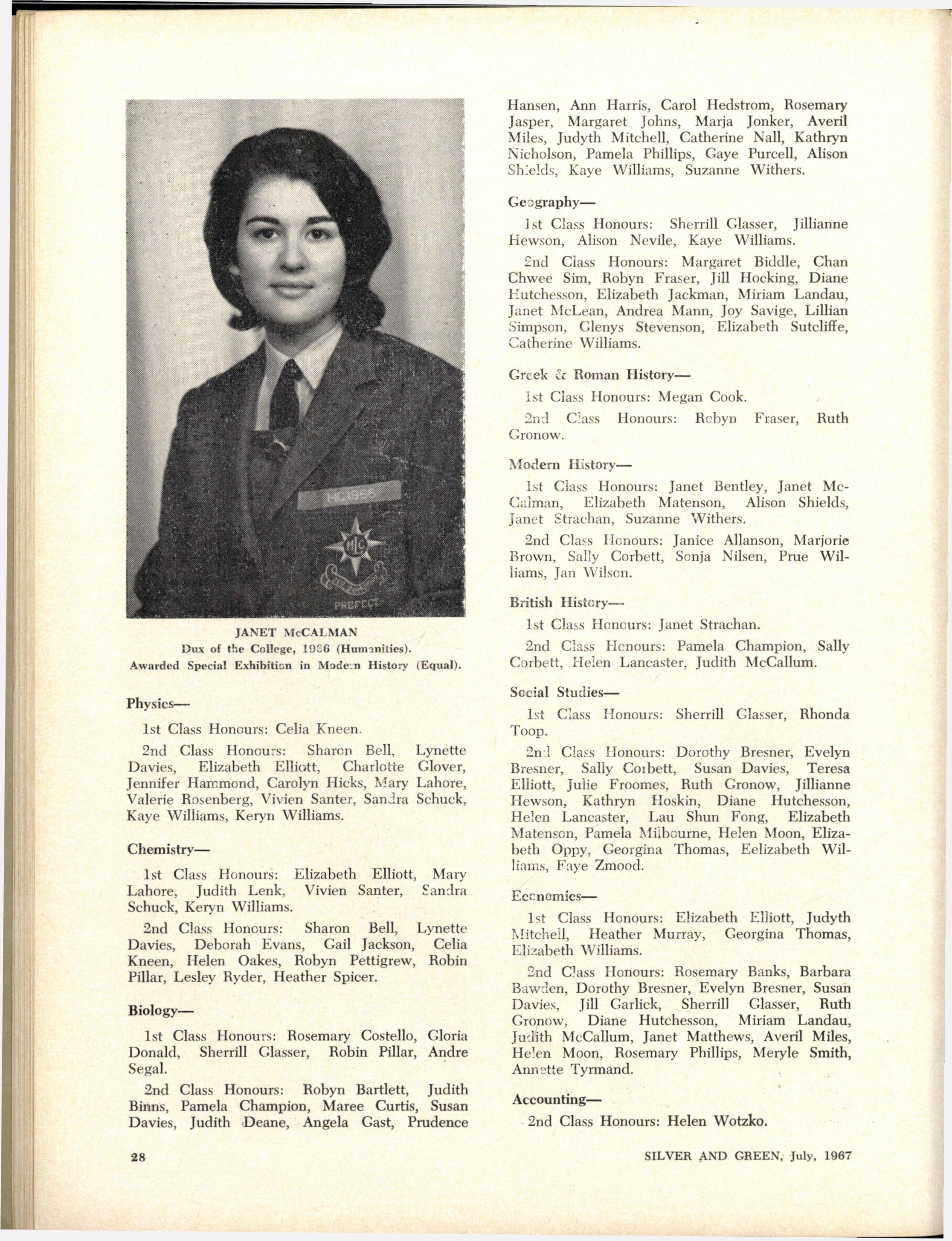 HC 1966

MLC

PREFECT

JANET McCALMAN
Dux of the College, 1966 (Humanities).
Awarded Special Exhibition in Modern History (Equal).

Physics—

1st Class Honours: Celia Kneen.

2nd Class Honours: Sharon Bell, Lynette Davies, Elizabeth Elliott, Charlotte Glover, Jennifer Hammond, Carolyn Hicks, Mary Lahore, Valerie Rosenberg, Vivien Santer, Sandra Schuck, Kaye Williams, Keryn Williams.

Chemistry—

1st Class Honours: Elizabeth Elliott, Mary Lahore, Judith Lenk, Vivien Santer, Sandra Schuck, Keryn Williams.

2nd Class Honours: Sharon Bell, Lynette Davies, Deborah Evans, Gail Jackson, Celia Kneen, Helen Oakes, Robyn Pettigrew, Robin Pillar, Lesley Ryder, Heather Spicer.

Biology—

1st Class Honours: Rosemary Costello, Gloria Donald, Sherrill Glasser, Robin Pillar, Andre Segal.

2nd Class Honours: Robyn Bartlett, Judith Binns, Pamela Champion, Maree Curtis, Susan Davies, Judith Deane, Angela Gast, Prudence Hansen, Ann Harris, Carol Hedstrom, Rosemary Jasper, Margaret Johns, Marja Jonker, Averil Miles, Judyth Mitchell, Catherine Nall, Kathryn Nicholson, Pamela Phillips, Gaye Purcell, Alison Shields, Kaye Williams, Suzanne Withers.

Geography—

1st Class Honours: Sherrill Glasser, Jillianne Hewson, Alison Nevile, Kaye Williams.

2nd Class Honours: Margaret Biddle, Chan Chwee Sim, Robyn Fraser, Jill Hocking, Diane Hutchesson, Elizabeth Jackman, Miriam Landau, Janet McLean, Andrea Mann, Joy Savige, Lillian Simpson, Glenys Stevenson, Elizabeth Sutcliffe, Catherine Williams.

Greek & Roman History—

1st Class Honours: Megan Cook.

2nd Class Honours: Robyn Fraser, Ruth Gronow.

Modern History—

1st Class Honours: Janet Bentley, Janet McCalman, Elizabeth Matenson, Alison Shields, Janet Strachan, Suzanne Withers.

2nd Class Honours: Janice Allanson, Marjorie Brown, Sally Corbett, Sonja Nilsen, Prue Williams, Jan Wilson.

British History—

1st Class Honours: Janet Strachan.

2nd Class Honours: Pamela Champion, Sally Corbett, Helen Lancaster, Judith McCallum.

Social Studies—

1st Class Honours: Sherrill Glasser, Rhonda Toop.

2nd Class Honours: Dorothy Bresner, Evelyn Bresner, Sally Corbett, Susan Davies, Teresa Elliott, Julie Froomes, Ruth Gronow, Jillianne Hewson, Kathryn Hoskin, Diane Hutchesson, Helen Lancaster, Lau Shun Fong, Elizabeth Matenson, Pamela Milbourne, Helen Moon, Elizabeth Oppy, Georgina Thomas, Eelizabeth Williams, Faye Zmood.

Economics—

1st Class Honours: Elizabeth Elliott, Judyth Mitchell, Heather Murray, Georgina Thomas, Elizabeth Williams.

2nd Class Honours: Rosemary Banks, Barbara Bawden, Dorothy Bresner, Evelyn Bresner, Susan Davies, Jill Garlick, Sherrill Glasser, Ruth Gronow, Diane Hutchesson, Miriam Landau, Judith McCallum, Janet Matthews, Averil Miles, Helen Moon, Rosemary Phillips, Meryle Smith, Annette Tyrmand.

Accounting—

2nd Class Honours: Helen Wotzko.

28

SILVER AND GREEN, July, 1967